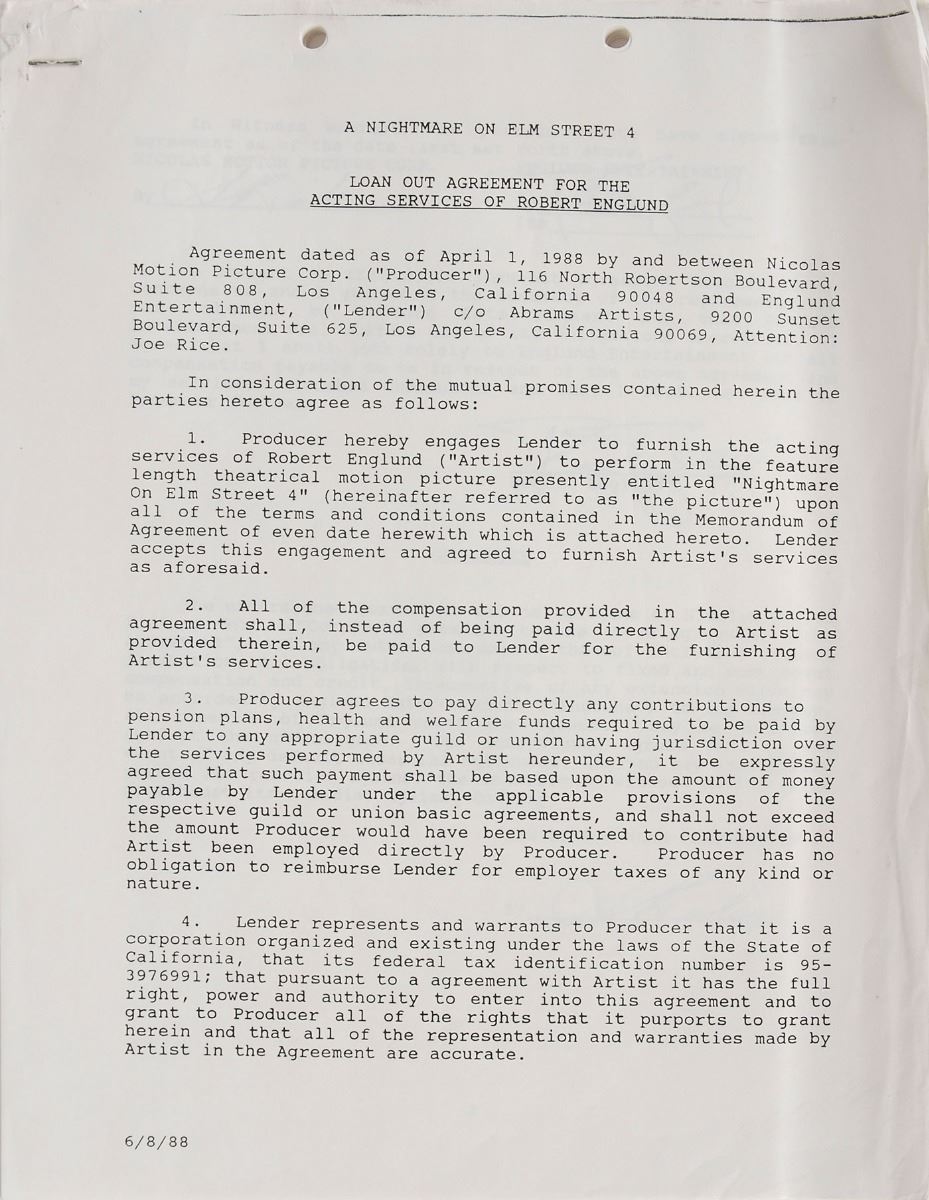 A NIGHTMARE ON ELM STREET 4

LOAN OUT AGREEMENT FOR THE
ACTING SERVICES OF ROBERT ENGLUND

Agreement dated as of April 1, 1988 by and between Nicolas Motion Picture Corp. ("Producer"), 116 North Robertson Boulevard, Suite 808, Los Angeles, California 90048 and Englund Entertainment, ("Lender") c/o Abrams Artists, 9200 Sunset Boulevard, Suite 625, Los Angeles, California 90069, Attention: Joe Rice.

In consideration of the mutual promises contained herein the parties hereto agree as follows:

1. Producer hereby engages Lender to furnish the acting services of Robert Englund ("Artist") to perform in the feature length theatrical motion picture presently entitled "Nightmare On Elm Street 4" (hereinafter referred to as "the picture") upon all of the terms and conditions contained in the Memorandum of Agreement of even date herewith which is attached hereto. Lender accepts this engagement and agreed to furnish Artist's services as aforesaid.

2. All of the compensation provided in the attached agreement shall, instead of being paid directly to Artist as provided therein, be paid to Lender for the furnishing of Artist's services.

3. Producer agrees to pay directly any contributions to pension plans, health and welfare funds required to be paid by Lender to any appropriate guild or union having jurisdiction over the services performed by Artist hereunder, it be expressly agreed that such payment shall be based upon the amount of money payable by Lender under the applicable provisions of the respective guild or union basic agreements, and shall not exceed the amount Producer would have been required to contribute had Artist been employed directly by Producer. Producer has no obligation to reimburse Lender for employer taxes of any kind or nature.

4. Lender represents and warrants to Producer that it is a corporation organized and existing under the laws of the State of California, that its federal tax identification number is 95-3976991; that pursuant to a agreement with Artist it has the full right, power and authority to enter into this agreement and to grant to Producer all of the rights that it purports to grant herein and that all of the representation and warranties made by Artist in the Agreement are accurate.

6/8/88